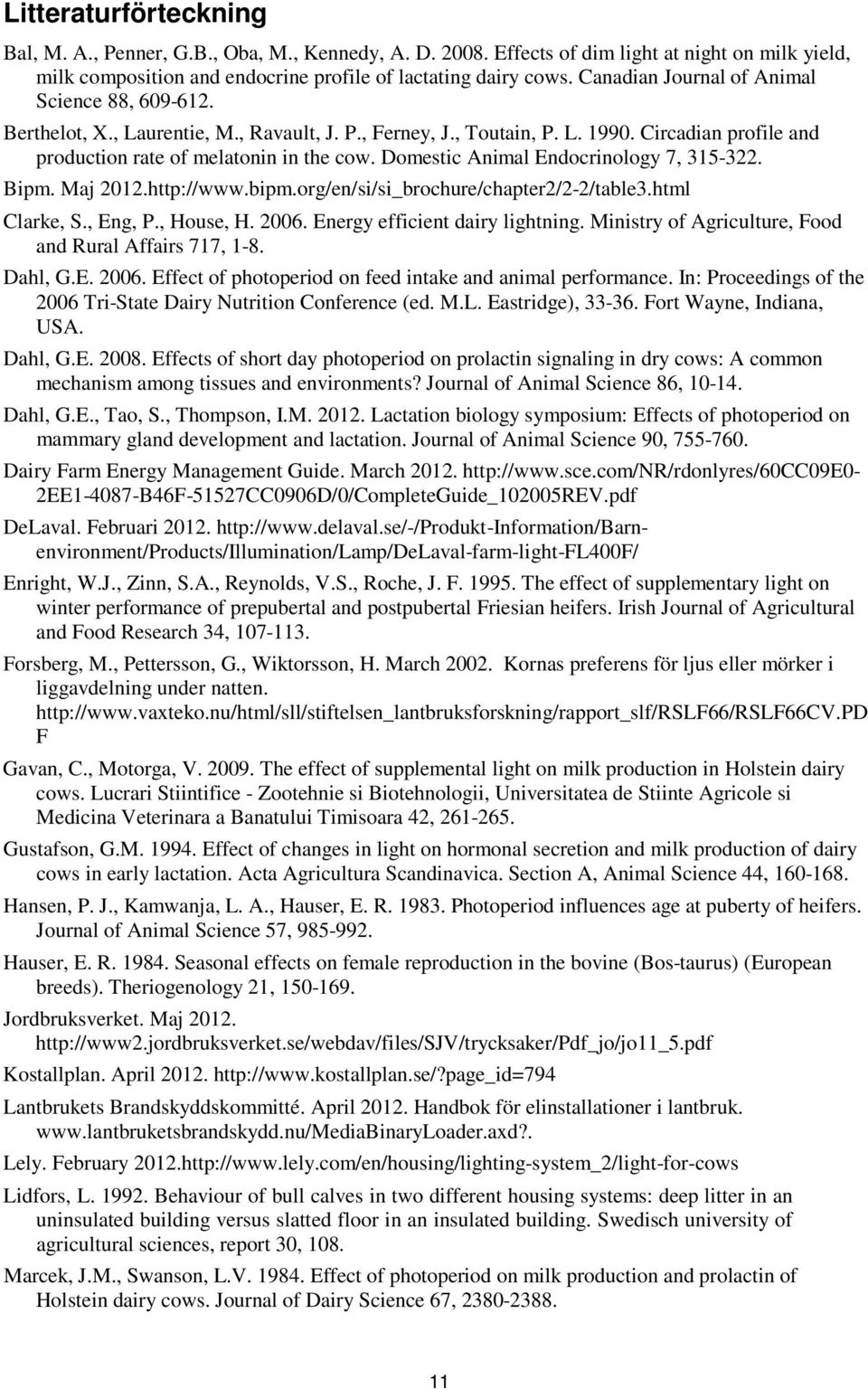 Litteraturförteckning

Bal, M. A., Penner, G.B., Oba, M., Kennedy, A. D. 2008. Effects of dim light at night on milk yield, milk composition and endocrine profile of lactating dairy cows. Canadian Journal of Animal Science 88, 609-612.

Berthelot, X., Laurentie, M., Ravault, J. P., Ferney, J., Toutain, P. L. 1990. Circadian profile and production rate of melatonin in the cow. Domestic Animal Endocrinology 7, 315-322.

Bipm. Maj 2012.http://www.bipm.org/en/si/si_brochure/chapter2/2-2/table3.html

Clarke, S., Eng, P., House, H. 2006. Energy efficient dairy lightning. Ministry of Agriculture, Food and Rural Affairs 717, 1-8.

Dahl, G.E. 2006. Effect of photoperiod on feed intake and animal performance. In: Proceedings of the 2006 Tri-State Dairy Nutrition Conference (ed. M.L. Eastridge), 33-36. Fort Wayne, Indiana, USA.

Dahl, G.E. 2008. Effects of short day photoperiod on prolactin signaling in dry cows: A common mechanism among tissues and environments? Journal of Animal Science 86, 10-14.

Dahl, G.E., Tao, S., Thompson, I.M. 2012. Lactation biology symposium: Effects of photoperiod on mammary gland development and lactation. Journal of Animal Science 90, 755-760.

Dairy Farm Energy Management Guide. March 2012. http://www.sce.com/NR/rdonlyres/60CC09E0-2EE1-4087-B46F-51527CC0906D/0/CompleteGuide_102005REV.pdf

DeLaval. Februari 2012. http://www.delaval.se/-/Produkt-Information/Barn-environment/Products/Illumination/Lamp/DeLaval-farm-light-FL400F/

Enright, W.J., Zinn, S.A., Reynolds, V.S., Roche, J. F. 1995. The effect of supplementary light on winter performance of prepubertal and postpubertal Friesian heifers. Irish Journal of Agricultural and Food Research 34, 107-113.

Forsberg, M., Pettersson, G., Wiktorsson, H. March 2002. Kornas preferens för ljus eller mörker i liggavdelning under natten. http://www.vaxteko.nu/html/sll/stiftelsen_lantbruksforskning/rapport_slf/RSLF66/RSLF66CV.PDF

Gavan, C., Motorga, V. 2009. The effect of supplemental light on milk production in Holstein dairy cows. Lucrari Stiintifice - Zootehnie si Biotehnologii, Universitatea de Stiinte Agricole si Medicina Veterinara a Banatului Timisoara 42, 261-265.

Gustafson, G.M. 1994. Effect of changes in light on hormonal secretion and milk production of dairy cows in early lactation. Acta Agricultura Scandinavica. Section A, Animal Science 44, 160-168.

Hansen, P. J., Kamwanja, L. A., Hauser, E. R. 1983. Photoperiod influences age at puberty of heifers. Journal of Animal Science 57, 985-992.

Hauser, E. R. 1984. Seasonal effects on female reproduction in the bovine (Bos-taurus) (European breeds). Theriogenology 21, 150-169.

Jordbruksverket. Maj 2012. http://www2.jordbruksverket.se/webdav/files/SJV/trycksaker/Pdf_jo/jo11_5.pdf

Kostallplan. April 2012. http://www.kostallplan.se/?page_id=794

Lantbrukets Brandskyddskommitté. April 2012. Handbok för elinstallationer i lantbruk. www.lantbruketsbrandskydd.nu/MediaBinaryLoader.axd?.

Lely. February 2012.http://www.lely.com/en/housing/lighting-system_2/light-for-cows

Lidfors, L. 1992. Behaviour of bull calves in two different housing systems: deep litter in an uninsulated building versus slatted floor in an insulated building. Swedisch university of agricultural sciences, report 30, 108.

Marcek, J.M., Swanson, L.V. 1984. Effect of photoperiod on milk production and prolactin of Holstein dairy cows. Journal of Dairy Science 67, 2380-2388.

11